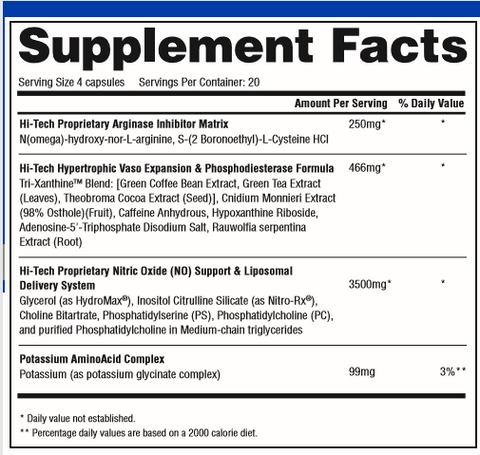 Supplement Facts

Serving Size 4 capsules Servings Per Container: 20

| | Amount Per Serving | % Daily Value |
|---|---|---|
| **Hi-Tech Proprietary Arginase Inhibitor Matrix** N(omega)-hydroxy-nor-L-arginine, S-(2 Boronoethyl)-L-Cysteine HCl | 250mg* | * |
| **Hi-Tech Hypertrophic Vaso Expansion & Phosphodiesterase Formula** Tri-Xanthine™ Blend: [Green Coffee Bean Extract, Green Tea Extract (Leaves), Theobroma Cocoa Extract (Seed)], Cnidium Monnieri Extract (98% Osthole)(Fruit), Caffeine Anhydrous, Hypoxanthine Riboside, Adenosine-5'-Triphosphate Disodium Salt, Rauwolfia serpentina Extract (Root) | 466mg* | * |
| **Hi-Tech Proprietary Nitric Oxide (NO) Support & Liposomal Delivery System** Glycerol (as HydroMax®), Inositol Citrulline Silicate (as Nitro-Rx®), Choline Bitartrate, Phosphatidylserine (PS), Phosphatidylcholine (PC), and purified Phosphatidylcholine in Medium-chain triglycerides | 3500mg* | * |
| **Potassium AminoAcid Complex** Potassium (as potassium glycinate complex) | 99mg | 3%** |

* Daily value not established.
** Percentage daily values are based on a 2000 calorie diet.